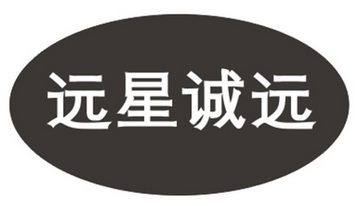 远星诚远